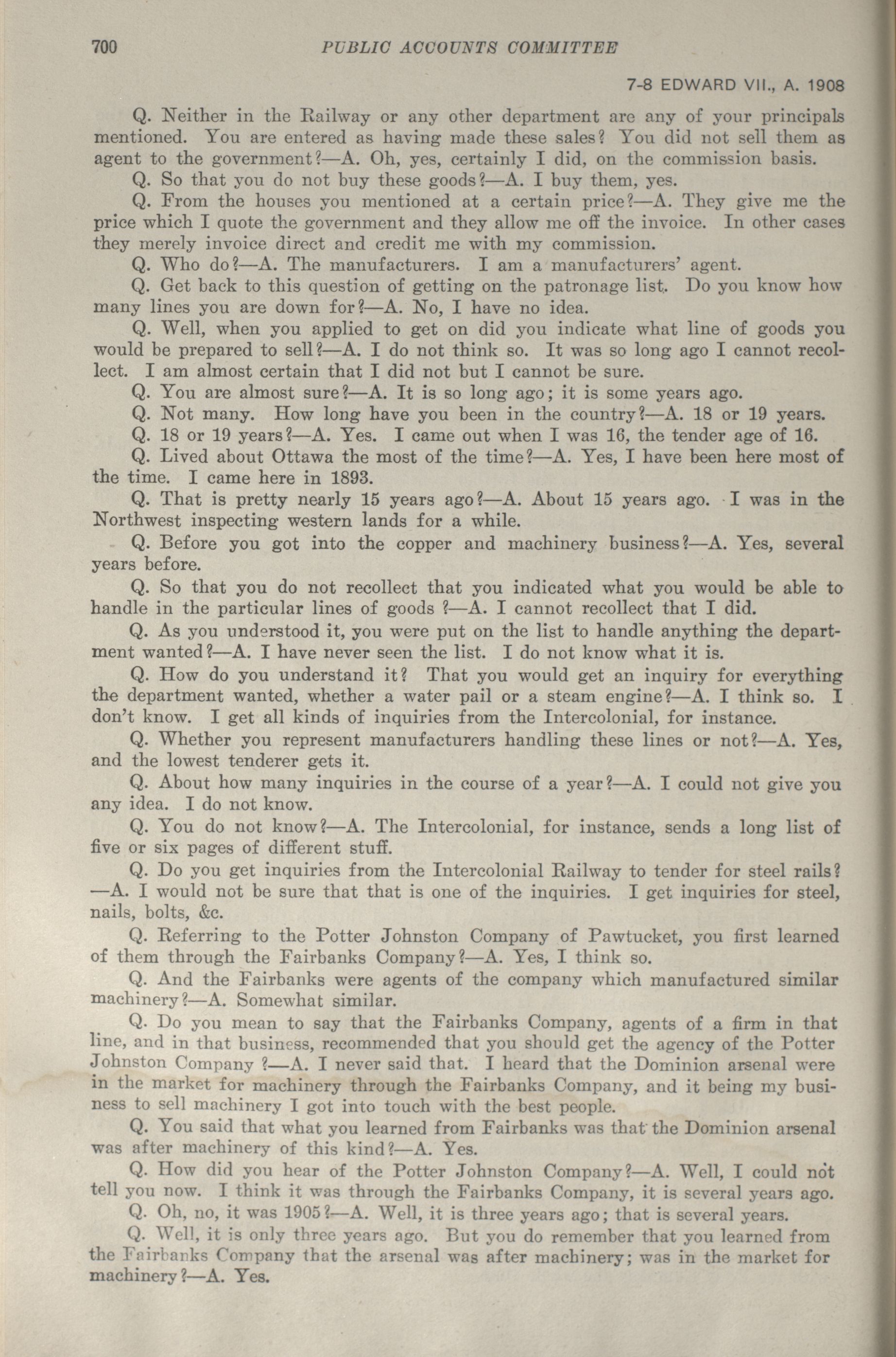 700 PUBLIC ACCOUNTS COMMITTEE

7-8 EDWARD VII., A. 1908

Q. Neither in the Railway or any other department are any of your principals mentioned. You are entered as having made these sales? You did not sell them as agent to the government?—A. Oh, yes, certainly I did, on the commission basis.

Q. So that you do not buy these goods?—A. I buy them, yes.

Q. From the houses you mentioned at a certain price?—A. They give me the price which I quote the government and they allow me off the invoice. In other cases they merely invoice direct and credit me with my commission.

Q. Who do?—A. The manufacturers. I am a manufacturers' agent.

Q. Get back to this question of getting on the patronage list. Do you know how many lines you are down for?—A. No, I have no idea.

Q. Well, when you applied to get on did you indicate what line of goods you would be prepared to sell?—A. I do not think so. It was so long ago I cannot recollect. I am almost certain that I did not but I cannot be sure.

Q. You are almost sure?—A. It is so long ago; it is some years ago.

Q. Not many. How long have you been in the country?—A. 18 or 19 years.

Q. 18 or 19 years?—A. Yes. I came out when I was 16, the tender age of 16.

Q. Lived about Ottawa the most of the time?—A. Yes, I have been here most of the time. I came here in 1893.

Q. That is pretty nearly 15 years ago?—A. About 15 years ago. I was in the Northwest inspecting western lands for a while.

Q. Before you got into the copper and machinery business?—A. Yes, several years before.

Q. So that you do not recollect that you indicated what you would be able to handle in the particular lines of goods ?—A. I cannot recollect that I did.

Q. As you understood it, you were put on the list to handle anything the department wanted?—A. I have never seen the list. I do not know what it is.

Q. How do you understand it? That you would get an inquiry for everything the department wanted, whether a water pail or a steam engine?—A. I think so. I don't know. I get all kinds of inquiries from the Intercolonial, for instance.

Q. Whether you represent manufacturers handling these lines or not?—A. Yes, and the lowest tenderer gets it.

Q. About how many inquiries in the course of a year?—A. I could not give you any idea. I do not know.

Q. You do not know?—A. The Intercolonial, for instance, sends a long list of five or six pages of different stuff.

Q. Do you get inquiries from the Intercolonial Railway to tender for steel rails? —A. I would not be sure that that is one of the inquiries. I get inquiries for steel, nails, bolts, &c.

Q. Referring to the Potter Johnston Company of Pawtucket, you first learned of them through the Fairbanks Company?—A. Yes, I think so.

Q. And the Fairbanks were agents of the company which manufactured similar machinery?—A. Somewhat similar.

Q. Do you mean to say that the Fairbanks Company, agents of a firm in that line, and in that business, recommended that you should get the agency of the Potter Johnston Company ?—A. I never said that. I heard that the Dominion arsenal were in the market for machinery through the Fairbanks Company, and it being my business to sell machinery I got into touch with the best people.

Q. You said that what you learned from Fairbanks was that the Dominion arsenal was after machinery of this kind?—A. Yes.

Q. How did you hear of the Potter Johnston Company?—A. Well, I could not tell you now. I think it was through the Fairbanks Company, it is several years ago.

Q. Oh, no, it was 1905?—A. Well, it is three years ago; that is several years.

Q. Well, it is only three years ago. But you do remember that you learned from the Fairbanks Company that the arsenal was after machinery; was in the market for machinery?—A. Yes.